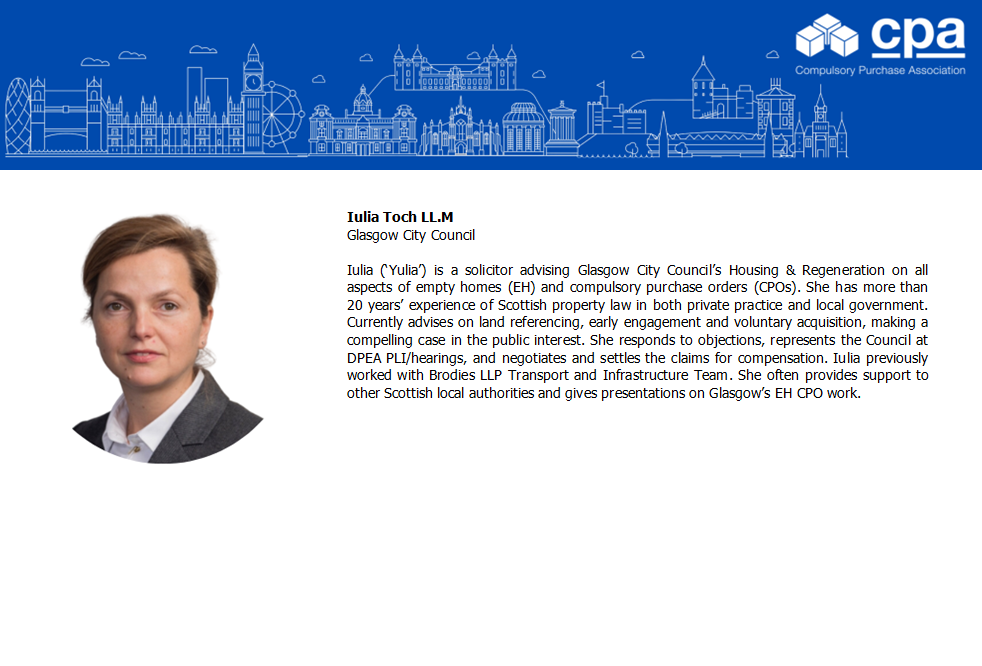 cpa
Compulsory Purchase Association

**Iulia Toch LL.M**
Glasgow City Council

Iulia ('Yulia') is a solicitor advising Glasgow City Council's Housing & Regeneration on all aspects of empty homes (EH) and compulsory purchase orders (CPOs). She has more than 20 years' experience of Scottish property law in both private practice and local government. Currently advises on land referencing, early engagement and voluntary acquisition, making a compelling case in the public interest. She responds to objections, represents the Council at DPEA PLI/hearings, and negotiates and settles the claims for compensation. Iulia previously worked with Brodies LLP Transport and Infrastructure Team. She often provides support to other Scottish local authorities and gives presentations on Glasgow's EH CPO work.